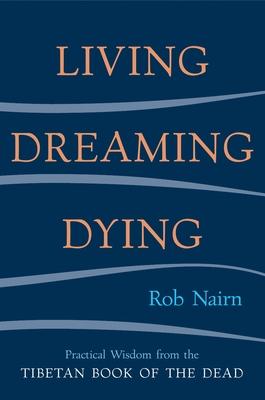 LIVING

DREAMING

DYING

Rob Nairn

Practical Wisdom from the
TIBETAN BOOK OF THE DEAD